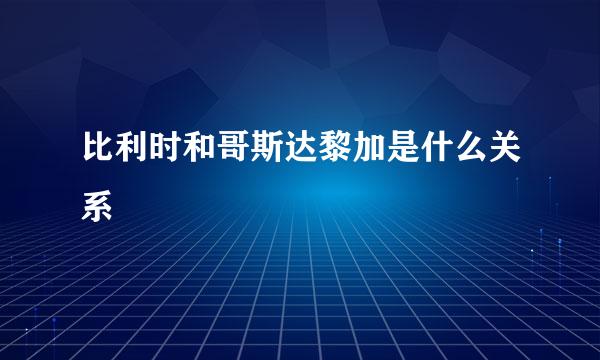 比利时和哥斯达黎加是什么关系